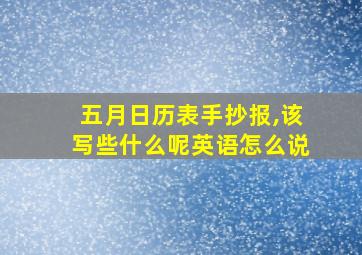 五月日历表手抄报,该写些什么呢英语怎么说